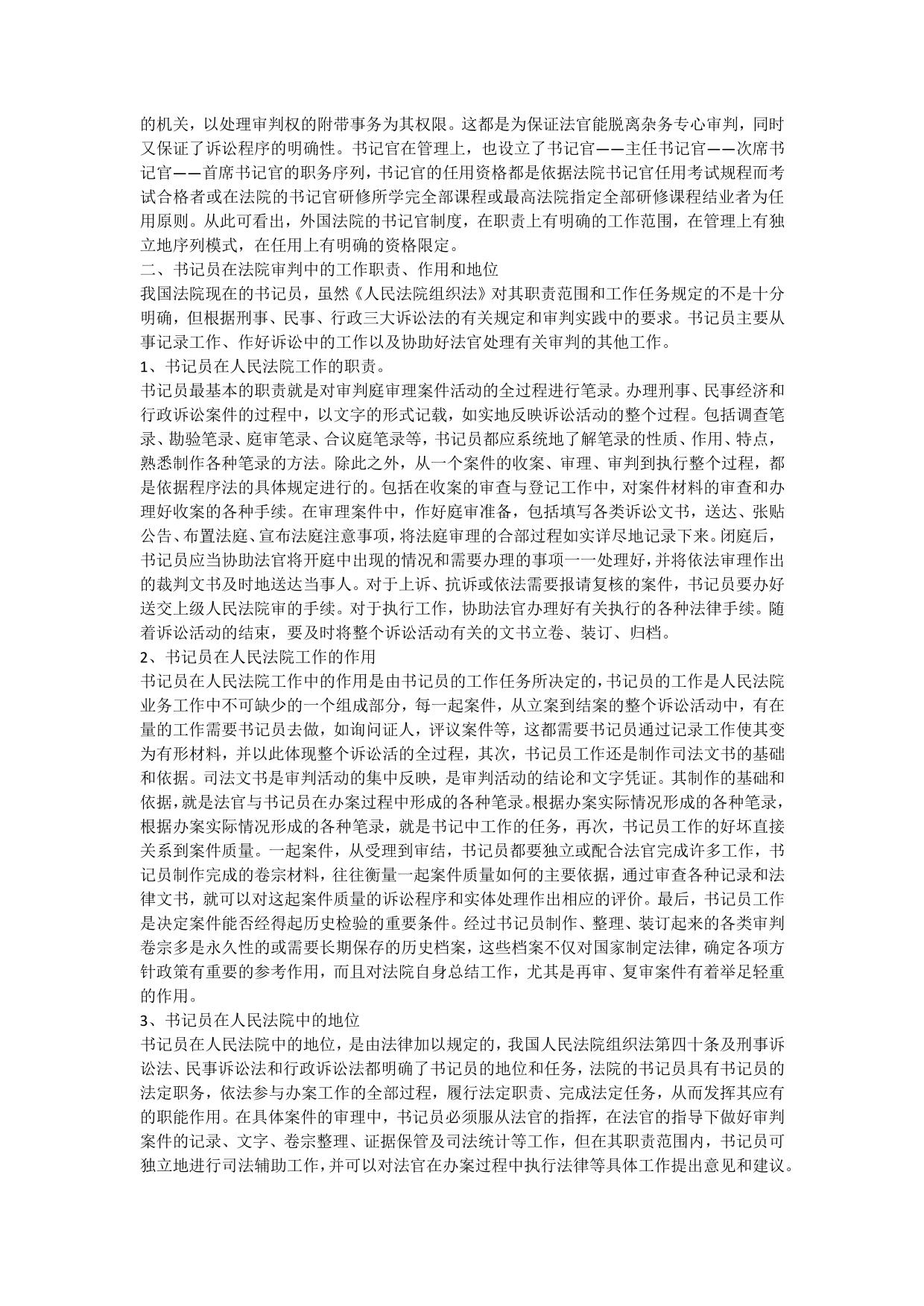 的机关，以处理审判权的附带事务为其权限。这都是为保证法官能脱离杂务专心审判，同时又保证了诉讼程序的明确性。书记官在管理上，也设立了书记官——主任书记官——次席书记官——首席书记官的职务序列，书记官的任用资格都是依据法院书记官任用考试规程而考试合格者或在法院的书记官研修所学完全部课程或最高法院指定全部研修课程结业者为任用原则。从此可看出，外国法院的书记官制度，在职责上有明确的工作范围，在管理上有独立地序列模式，在任用上有明确的资格限定。
二、书记员在法院审判中的工作职责、作用和地位
我国法院现在的书记员，虽然《人民法院组织法》对其职责范围和工作任务规定的不是十分明确，但根据刑事、民事、行政三大诉讼法的有关规定和审判实践中的要求。书记员主要从事记录工作、作好诉讼中的工作以及协助好法官处理有关审判的其他工作。
1、书记员在人民法院工作的职责。
书记员最基本的职责就是对审判庭审理案件活动的全过程进行笔录。办理刑事、民事经济和行政诉讼案件的过程中，以文字的形式记载，如实地反映诉讼活动的整个过程。包括调查笔录、勘验笔录、庭审笔录、合议庭笔录等，书记员都应系统地了解笔录的性质、作用、特点，熟悉制作各种笔录的方法。除此之外，从一个案件的收案、审理、审判到执行整个过程，都是依据程序法的具体规定进行的。包括在收案的审查与登记工作中，对案件材料的审查和办理好收案的各种手续。在审理案件中，作好庭审准备，包括填写各类诉讼文书，送达、张贴公告、布置法庭、宣布法庭注意事项，将法庭审理的合部过程如实详尽地记录下来。闭庭后，书记员应当协助法官将开庭中出现的情况和需要办理的事项一一处理好，并将依法审理作出的裁判文书及时地送达当事人。对于上诉、抗诉或依法需要报请复核的案件，书记员要办好送交上级人民法院审的手续。对于执行工作，协助法官办理好有关执行的各种法律手续。随着诉讼活动的结束，要及时将整个诉讼活动有关的文书立卷、装订、归档。
2、书记员在人民法院工作的作用
书记员在人民法院工作中的作用是由书记员的工作任务所决定的，书记员的工作是人民法院业务工作中不可缺少的一个组成部分，每一起案件，从立案到结案的整个诉讼活动中，有在量的工作需要书记员去做，如询问证人，评议案件等，这都需要书记员通过记录工作使其变为有形材料，并以此体现整个诉讼活的全过程，其次，书记员工作还是制作司法文书的基础和依据。司法文书是审判活动的集中反映，是审判活动的结论和文字凭证。其制作的基础和依据，就是法官与书记员在办案过程中形成的各种笔录。根据办案实际情况形成的各种笔录，根据办案实际情况形成的各种笔录，就是书记中工作的任务，再次，书记员工作的好坏直接关系到案件质量。一起案件，从受理到审结，书记员都要独立或配合法官完成许多工作，书记员制作完成的卷宗材料，往往衡量一起案件质量如何的主要依据，通过审查各种记录和法律文书，就可以对这起案件质量的诉讼程序和实体处理作出相应的评价。最后，书记员工作是决定案件能否经得起历史检验的重要条件。经过书记员制作、整理、装订起来的各类审判卷宗多是永久性的或需要长期保存的历史档案，这些档案不仅对国家制定法律，确定各项方针政策有重要的参考作用，而且对法院自身总结工作，尤其是再审、复审案件有着举足轻重的作用。
3、书记员在人民法院中的地位
书记员在人民法院中的地位，是由法律加以规定的，我国人民法院组织法第四十条及刑事诉讼法、民事诉讼法和行政诉讼法都明确了书记员的地位和任务，法院的书记员具有书记员的法定职务，依法参与办案工作的全部过程，履行法定职责、完成法定任务，从而发挥其应有的职能作用。在具体案件的审理中，书记员必须服从法官的指挥，在法官的指导下做好审判案件的记录、文字、卷宗整理、证据保管及司法统计等工作，但在其职责范围内，书记员可独立地进行司法辅助工作，并可以对法官在办案过程中执行法律等具体工作提出意见和建议。